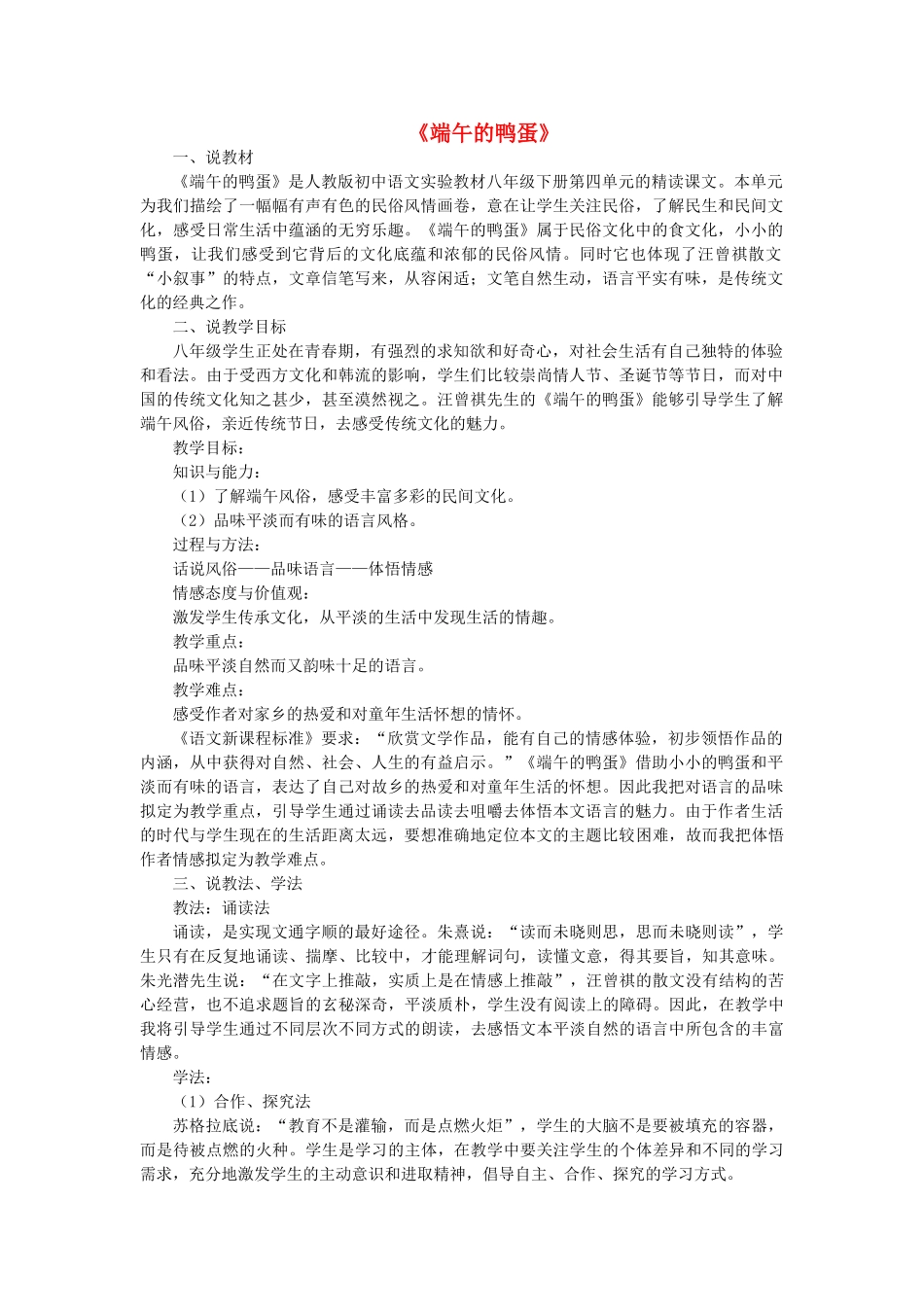 《端午的鸭蛋》

一、说教材

《端午的鸭蛋》是人教版初中语文实验教材八年级下册第四单元的精读课文。本单元为我们描绘了一幅幅有声有色的民俗风情画卷，意在让学生关注民俗，了解民生和民间文化，感受日常生活中蕴涵的无穷乐趣。《端午的鸭蛋》属于民俗文化中的食文化，小小的鸭蛋，让我们感受到它背后的文化底蕴和浓郁的民俗风情。同时它也体现了汪曾祺散文“小叙事”的特点，文章信笔写来，从容闲适；文笔自然生动，语言平实有味，是传统文化的经典之作。

二、说教学目标

八年级学生正处在青春期，有强烈的求知欲和好奇心，对社会生活有自己独特的体验和看法。由于受西方文化和韩流的影响，学生们比较崇尚情人节、圣诞节等节日，而对中国的传统文化知之甚少，甚至漠然视之。汪曾祺先生的《端午的鸭蛋》能够引导学生了解端午风俗，亲近传统节日，去感受传统文化的魅力。

教学目标：

知识与能力：

（1）了解端午风俗，感受丰富多彩的民间文化。

（2）品味平淡而有味的语言风格。

过程与方法：

话说风俗——品味语言——体悟情感

情感态度与价值观：

激发学生传承文化，从平淡的生活中发现生活的情趣。

教学重点：

品味平淡自然而又韵味十足的语言。

教学难点：

感受作者对家乡的热爱和对童年生活怀想的情怀。

《语文新课程标准》要求：“欣赏文学作品，能有自己的情感体验，初步领悟作品的内涵，从中获得对自然、社会、人生的有益启示。”《端午的鸭蛋》借助小小的鸭蛋和平淡而有味的语言，表达了自己对故乡的热爱和对童年生活的怀想。因此我把对语言的品味拟定为教学重点，引导学生通过诵读去品读去咀嚼去体悟本文语言的魅力。由于作者生活的时代与学生现在的生活距离太远，要想准确地定位本文的主题比较困难，故而我把体悟作者情感拟定为教学难点。

三、说教法、学法

教法：诵读法

诵读，是实现文通字顺的最好途径。朱熹说：“读而未晓则思，思而未晓则读”，学生只有在反复地诵读、揣摩、比较中，才能理解词句，读懂文意，得其要旨，知其意味。朱光潜先生说：“在文字上推敲，实质上是在情感上推敲”，汪曾祺的散文没有结构的苦心经营，也不追求题旨的玄秘深奇，平淡质朴，学生没有阅读上的障碍。因此，在教学中我将引导学生通过不同层次不同方式的朗读，去感悟文本平淡自然的语言中所包含的丰富情感。

学法：

（1）合作、探究法

苏格拉底说：“教育不是灌输，而是点燃火炬”，学生的大脑不是要被填充的容器，而是待被点燃的火种。学生是学习的主体，在教学中要关注学生的个体差异和不同的学习需求，充分地激发学生的主动意识和进取精神，倡导自主、合作、探究的学习方式。